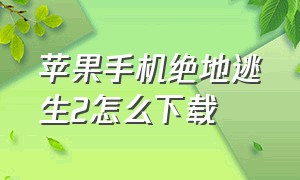 苹果手机绝地逃生2怎么下载